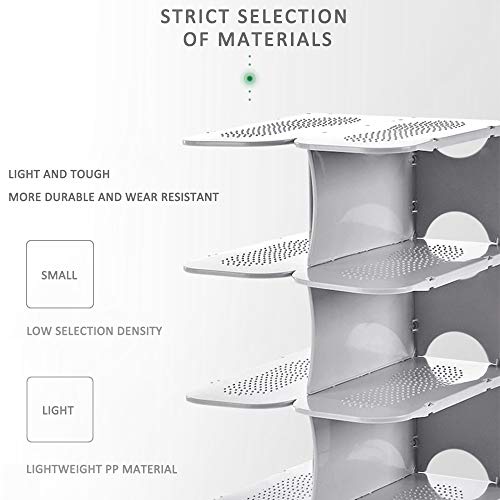 STRICT SELECTION OF MATERIALS

LIGHT AND TOUGH

MORE DURABLE AND WEAR RESISTANT

SMALL

LOW SELECTION DENSITY

LIGHT

LIGHTWEIGHT PP MATERIAL